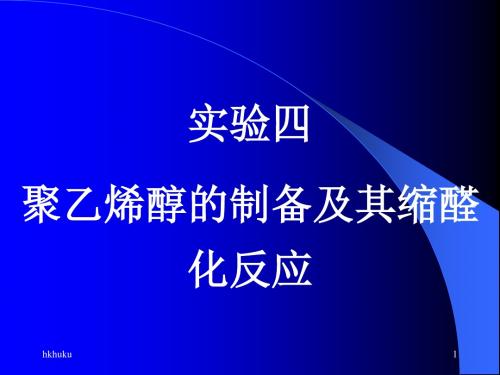 实验四

聚乙烯醇的制备及其缩醛化反应

hkhuku

1